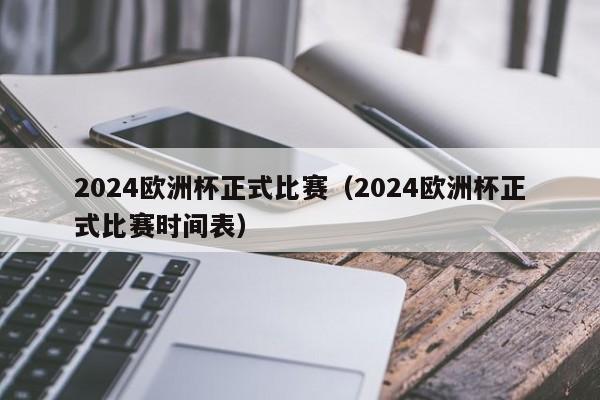 2024欧洲杯正式比赛（2024欧洲杯正式比赛时间表）